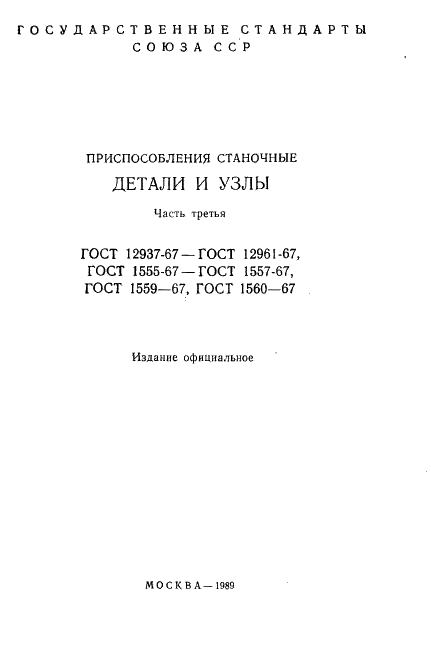 ГОСУДАРСТВЕННЫЕ СТАНДАРТЫ СОЮЗА ССР

ПРИСПОСОБЛЕНИЯ СТАНОЧНЫЕ
ДЕТАЛИ И УЗЛЫ

Часть третья

ГОСТ 12937-67 — ГОСТ 12961-67,
ГОСТ 1555-67 — ГОСТ 1557-67,
ГОСТ 1559—67, ГОСТ 1560—67

Издание официальное

МОСКВА — 1989